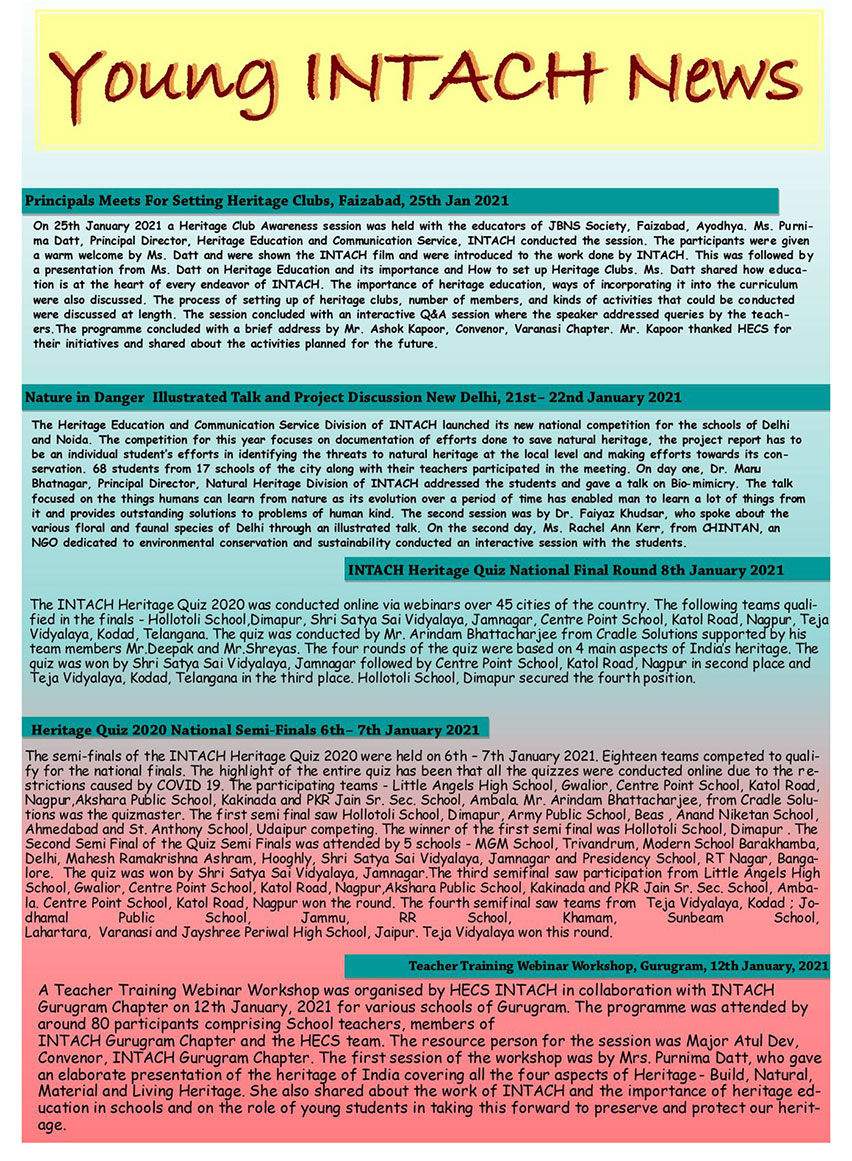 Young INTACH News

Principals Meets For Setting Heritage Clubs, Faizabad, 25th Jan 2021

On 25th January 2021 a Heritage Club Awareness session was held with the educators of JBNS Society, Faizabad, Ayodhya. Ms. Purnima Datt, Principal Director, Heritage Education and Communication Service, INTACH conducted the session. The participants were given a warm welcome by Ms. Datt and were shown the INTACH film and were introduced to the work done by INTACH. This was followed by a presentation from Ms. Datt on Heritage Education and its importance and How to set up Heritage Clubs. Ms. Datt shared how education is at the heart of every endeavor of INTACH. The importance of heritage education, ways of incorporating it into the curriculum were also discussed. The process of setting up of heritage clubs, number of members, and kinds of activities that could be conducted were discussed at length. The session concluded with an interactive Q&A session where the speaker addressed queries by the teachers.The programme concluded with a brief address by Mr. Ashok Kapoor, Convenor, Varanasi Chapter. Mr. Kapoor thanked HECS for their initiatives and shared about the activities planned for the future.

Nature in Danger Illustrated Talk and Project Discussion New Delhi, 21st– 22nd January 2021

The Heritage Education and Communication Service Division of INTACH launched its new national competition for the schools of Delhi and Noida. The competition for this year focuses on documentation of efforts done to save natural heritage, the project report has to be an individual student's efforts in identifying the threats to natural heritage at the local level and making efforts towards its conservation. 68 students from 17 schools of the city along with their teachers participated in the meeting. On day one, Dr. Manu Bhatnagar, Principal Director, Natural Heritage Division of INTACH addressed the students and gave a talk on Bio-mimicry. The talk focused on the things humans can learn from nature as its evolution over a period of time has enabled man to learn a lot of things from it and provides outstanding solutions to problems of human kind. The second session was by Dr. Faiyaz Khudsar, who spoke about the various floral and faunal species of Delhi through an illustrated talk. On the second day, Ms. Rachel Ann Kerr, from CHINTAN, an NGO dedicated to environmental conservation and sustainability conducted an interactive session with the students.

INTACH Heritage Quiz National Final Round 8th January 2021

The INTACH Heritage Quiz 2020 was conducted online via webinars over 45 cities of the country. The following teams qualified in the finals - Hollotoli School,Dimapur, Shri Satya Sai Vidyalaya, Jamnagar, Centre Point School, Katol Road, Nagpur, Teja Vidyalaya, Kodad, Telangana. The quiz was conducted by Mr. Arindam Bhattacharjee from Cradle Solutions supported by his team members Mr.Deepak and Mr.Shreyas. The four rounds of the quiz were based on 4 main aspects of India's heritage. The quiz was won by Shri Satya Sai Vidyalaya, Jamnagar followed by Centre Point School, Katol Road, Nagpur in second place and Teja Vidyalaya, Kodad, Telangana in the third place. Hollotoli School, Dimapur secured the fourth position.

Heritage Quiz 2020 National Semi-Finals 6th– 7th January 2021

The semi-finals of the INTACH Heritage Quiz 2020 were held on 6th – 7th January 2021. Eighteen teams competed to qualify for the national finals. The highlight of the entire quiz has been that all the quizzes were conducted online due to the restrictions caused by COVID 19. The participating teams - Little Angels High School, Gwalior, Centre Point School, Katol Road, Nagpur,Akshara Public School, Kakinada and PKR Jain Sr. Sec. School, Ambala. Mr. Arindam Bhattacharjee, from Cradle Solutions was the quizmaster. The first semi final saw Hollotoli School, Dimapur, Army Public School, Beas , Anand Niketan School, Ahmedabad and St. Anthony School, Udaipur competing. The winner of the first semi final was Hollotoli School, Dimapur . The Second Semi Final of the Quiz Semi Finals was attended by 5 schools - MGM School, Trivandrum, Modern School Barakhamba, Delhi, Mahesh Ramakrishna Ashram, Hooghly, Shri Satya Sai Vidyalaya, Jamnagar and Presidency School, RT Nagar, Bangalore. The quiz was won by Shri Satya Sai Vidyalaya, Jamnagar.The third semifinal saw participation from Little Angels High School, Gwalior, Centre Point School, Katol Road, Nagpur,Akshara Public School, Kakinada and PKR Jain Sr. Sec. School, Ambala. Centre Point School, Katol Road, Nagpur won the round. The fourth semifinal saw teams from Teja Vidyalaya, Kodad ; Jodhamal Public School, Jammu, RR School, Khamam, Sunbeam School, Lahartara, Varanasi and Jayshree Periwal High School, Jaipur. Teja Vidyalaya won this round.

Teacher Training Webinar Workshop, Gurugram, 12th January, 2021

A Teacher Training Webinar Workshop was organised by HECS INTACH in collaboration with INTACH Gurugram Chapter on 12th January, 2021 for various schools of Gurugram. The programme was attended by around 80 participants comprising School teachers, members of
INTACH Gurugram Chapter and the HECS team. The resource person for the session was Major Atul Dev, Convenor, INTACH Gurugram Chapter. The first session of the workshop was by Mrs. Purnima Datt, who gave an elaborate presentation of the heritage of India covering all the four aspects of Heritage - Build, Natural, Material and Living Heritage. She also shared about the work of INTACH and the importance of heritage education in schools and on the role of young students in taking this forward to preserve and protect our heritage.